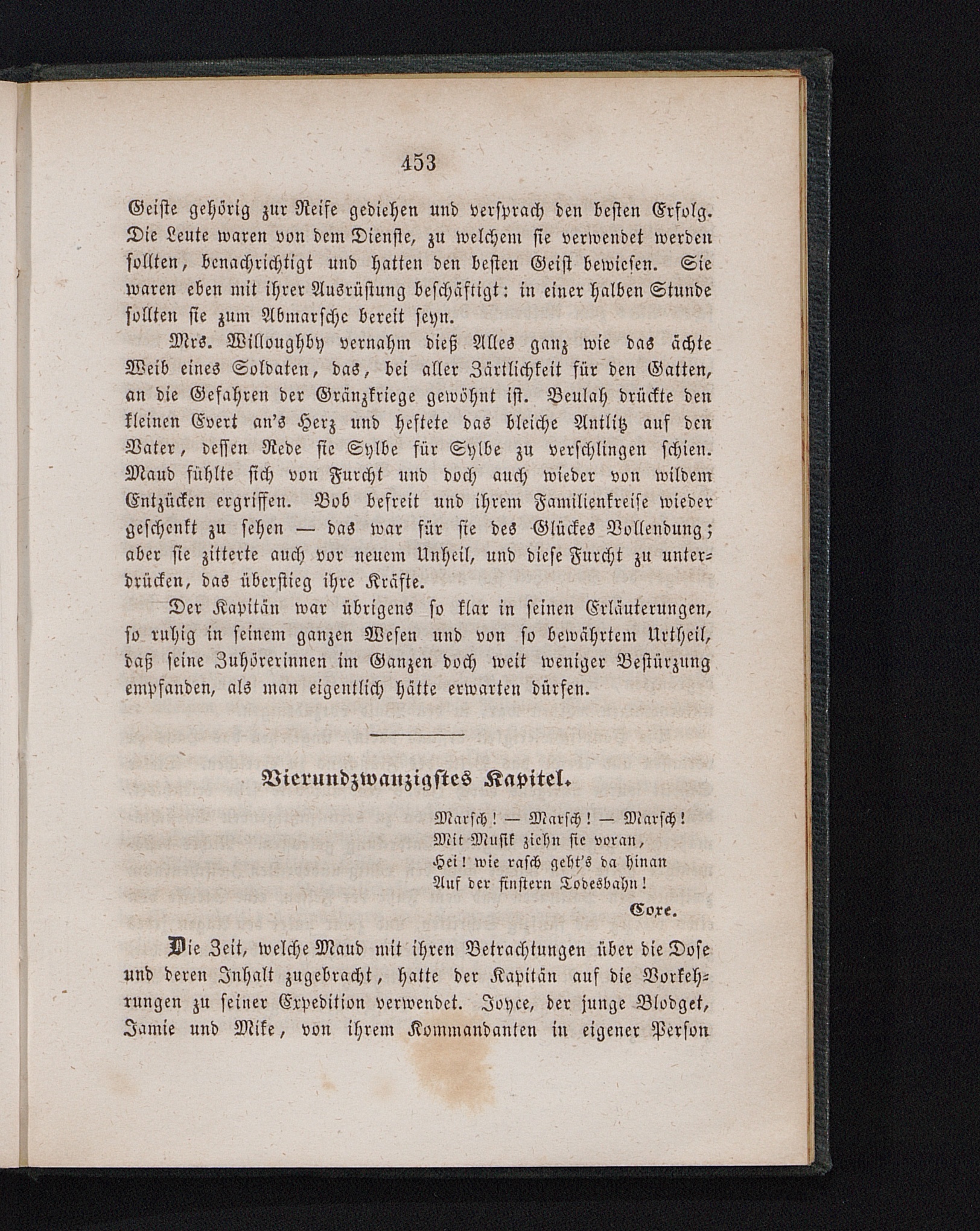 453

Geiste gehörig zur Reife gediehen und versprach den besten Erfolg. Die Leute waren von dem Dienste, zu welchem sie verwendet werden sollten, benachrichtigt und hatten den besten Geist bewiesen. Sie waren eben mit ihrer Ausrüstung beschäftigt: in einer halben Stunde sollten sie zum Abmarsche bereit seyn.

Mrs. Willoughby vernahm dieß Alles ganz wie das ächte Weib eines Soldaten, das, bei aller Zärtlichkeit für den Gatten, an die Gefahren der Gränzkriege gewöhnt ist. Beulah drückte den kleinen Evert an's Herz und heftete das bleiche Antlitz auf den Vater, dessen Rede sie Sylbe für Sylbe zu verschlingen schien. Maud fühlte sich von Furcht und doch auch wieder von wildem Entzücken ergriffen. Bob befreit und ihrem Familienkreise wieder geschenkt zu sehen — das war für sie des Glückes Vollendung; aber sie zitterte auch vor neuem Unheil, und diese Furcht zu unterdrücken, das überstieg ihre Kräfte.

Der Kapitän war übrigens so klar in seinen Erläuterungen, so ruhig in seinem ganzen Wesen und von so bewährtem Urtheil, daß seine Zuhörerinnen im Ganzen doch weit weniger Bestürzung empfanden, als man eigentlich hätte erwarten dürfen.

Vierundzwanzigstes Kapitel.

Marsch! — Marsch! — Marsch!
Mit Musik ziehn sie voran,
Hei! wie rasch geht's da hinan
Auf der finstern Todesbahn!

Coxe.

Die Zeit, welche Maud mit ihren Betrachtungen über die Dose und deren Inhalt zugebracht, hatte der Kapitän auf die Vorkehrungen zu seiner Expedition verwendet. Joyce, der junge Blodget, Jamie und Mike, von ihrem Kommandanten in eigener Person